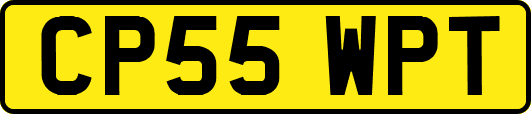 CP55 WPT